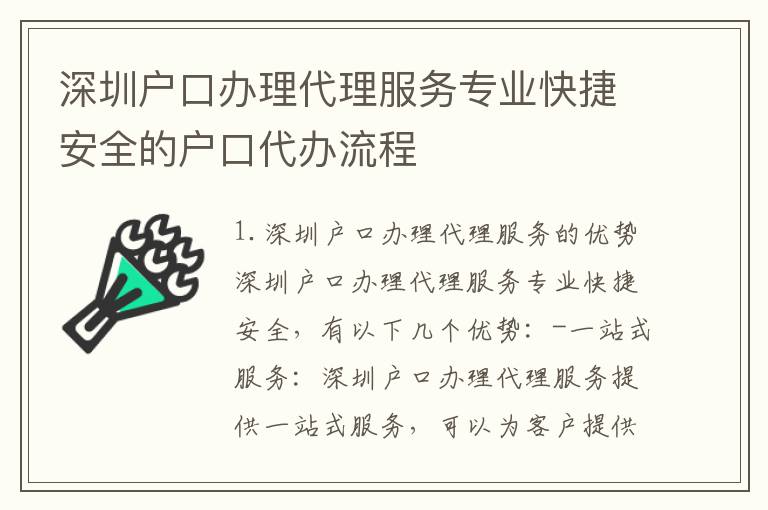 深圳户口办理代理服务专业快捷安全的户口代办流程

1. 深圳户口办理代理服务的优势
深圳户口办理代理服务专业快捷安全，有以下几个优势：-一站式服务：深圳户口办理代理服务提供一站式服务，可以为客户提供